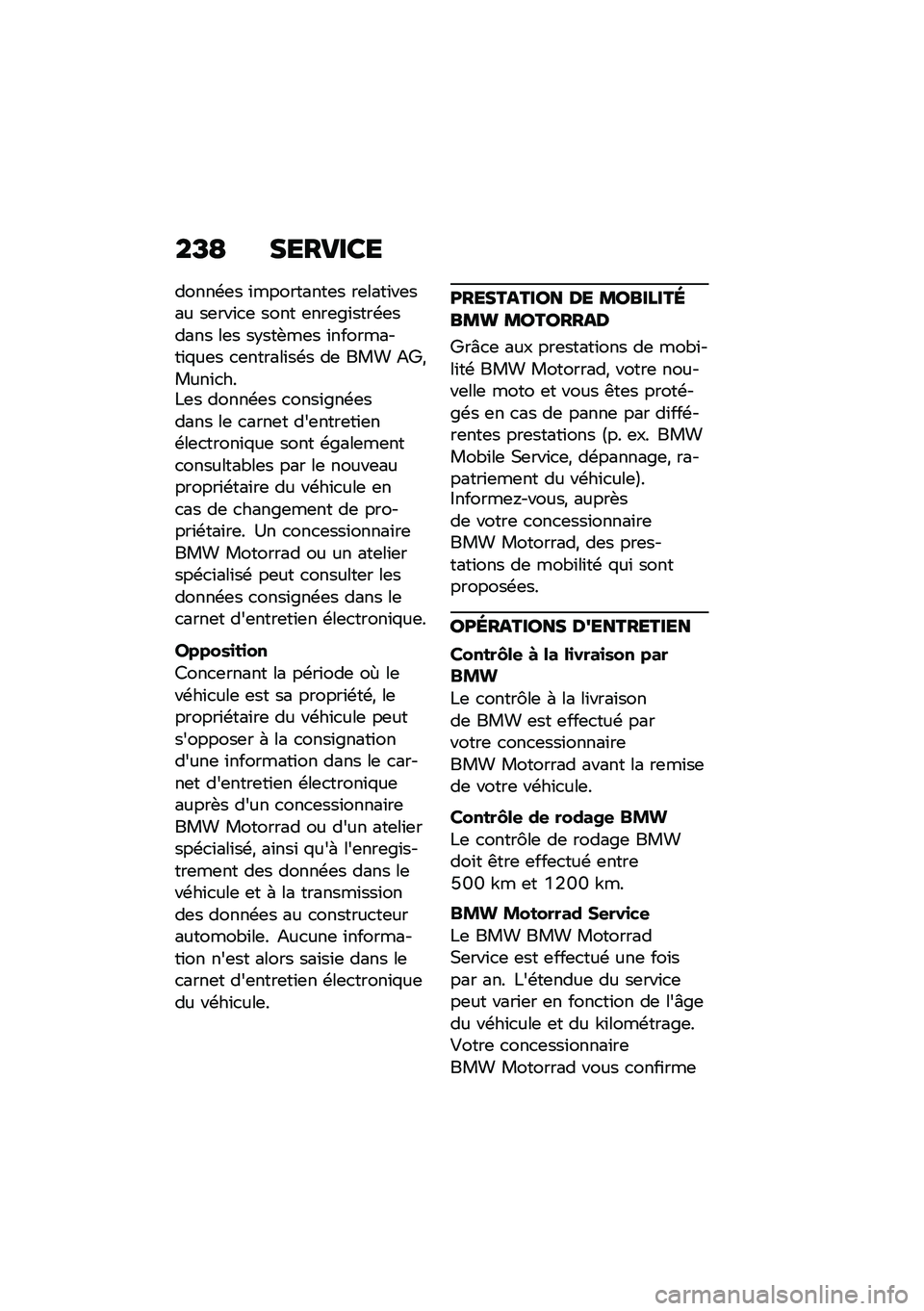 238 SERVICE

données importantes relatives au service sont enregistrées dans les systèmes informatiques centralisés de BMW AG, Munich.
Les données consignées dans le carnet d'entretien électronique sont également consultables par le nouveau propriétaire du véhicule en cas de changement de propriétaire. Un concessionnaire BMW Motorrad ou un atelier spécialisé peut consulter les données consignées dans le carnet d'entretien électronique.

Opposition
Concernant la période où le véhicule est sa propriété, le propriétaire du véhicule peut s'opposer à la consignation d'une information dans le carnet d'entretien électronique auprès d'un concessionnaire BMW Motorrad ou d'un atelier spécialisé, ainsi qu'à l'enregistrement des données dans le véhicule et à la transmission des données au constructeur automobile. Aucune information n'est alors saisie dans le carnet d'entretien électronique du véhicule.

PRESTATION DE MOBILITÉ BMW MOTORRAD

Grâce aux prestations de mobilité BMW Motorrad, votre nouvelle moto et vous êtes protégés en cas de panne par différentes prestations (p. ex. BMW Mobile Service, dépannage, rapatriement du véhicule).
Informez-vous, auprès de votre concessionnaire BMW Motorrad, des prestations de mobilité qui sont proposées.

OPÉRATIONS D'ENTRETIEN

Contrôle à la livraison par BMW
Le contrôle à la livraison de BMW est effectué par votre concessionnaire BMW Motorrad avant la remise de votre véhicule.

Contrôle de rodage BMW
Le contrôle de rodage BMW doit être effectué entre 500 km et 1200 km.

BMW Motorrad Service
Le BMW BMW Motorrad Service est effectué une fois par an. L'étendue du service peut varier en fonction de l'âge du véhicule et du kilométrage.
Votre concessionnaire BMW Motorrad vous confirme

carmanualsonline.info